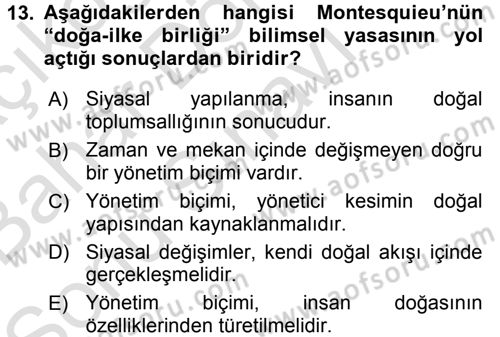 13. Aşağıdakilerden hangisi Montesquieu'nün "doğa-ilke birliği" bilimsel yasasının yol açtığı sonuçlardan biridir?

A) Siyasal yapılanma, insanın doğal toplumsallığının sonucudur.

B) Zaman ve mekan içinde değişmeyen doğru bir yönetim biçimi vardır.

C) Yönetim biçimi, yönetici kesimin doğal yapısından kaynaklanmalıdır.

D) Siyasal değişimler, kendi doğal akışı içinde gerçekleşmelidir.

E) Yönetim biçimi, insan doğasının özelliklerinden türetilmelidir.

www.aofsoru.com